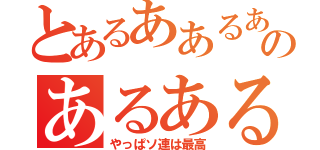 とあるあああるあの

あるある

やっぱソ連は最高